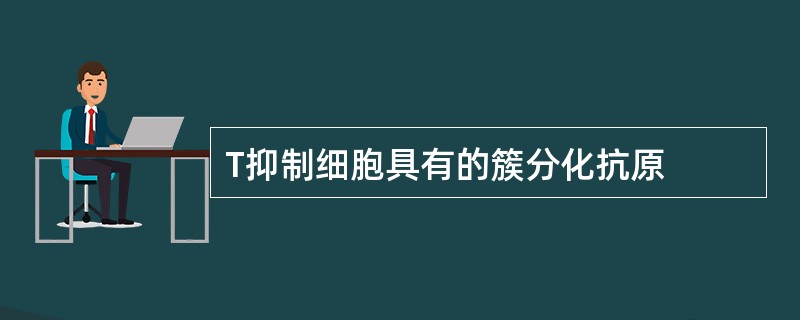 T抑制细胞具有的簇分化抗原